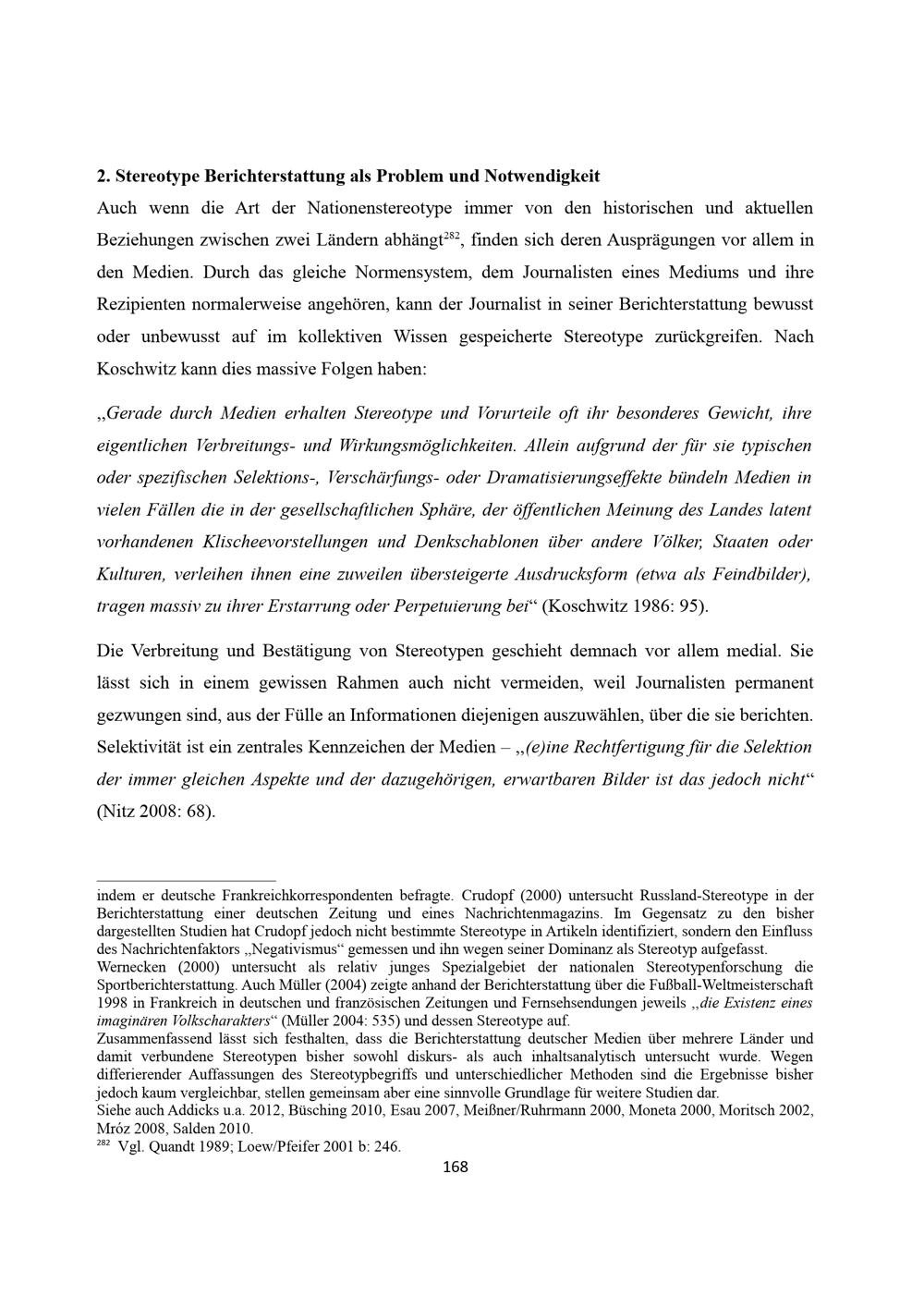 2. Stereotype Berichterstattung als Problem und Notwendigkeit

Auch wenn die Art der Nationenstereotype immer von den historischen und aktuellen Beziehungen zwischen zwei Ländern abhängt$^{282}$, finden sich deren Ausprägungen vor allem in den Medien. Durch das gleiche Normensystem, dem Journalisten eines Mediums und ihre Rezipienten normalerweise angehören, kann der Journalist in seiner Berichterstattung bewusst oder unbewusst auf im kollektiven Wissen gespeicherte Stereotype zurückgreifen. Nach Koschwitz kann dies massive Folgen haben:

„Gerade durch Medien erhalten Stereotype und Vorurteile oft ihr besonderes Gewicht, ihre eigentlichen Verbreitungs- und Wirkungsmöglichkeiten. Allein aufgrund der für sie typischen oder spezifischen Selektions-, Verschärfungs- oder Dramatisierungseffekte bündeln Medien in vielen Fällen die in der gesellschaftlichen Sphäre, der öffentlichen Meinung des Landes latent vorhandenen Klischeevorstellungen und Denkschablonen über andere Völker, Staaten oder Kulturen, verleihen ihnen eine zuweilen übersteigerte Ausdrucksform (etwa als Feindbilder), tragen massiv zu ihrer Erstarrung oder Perpetuierung bei“ (Koschwitz 1986: 95).

Die Verbreitung und Bestätigung von Stereotypen geschieht demnach vor allem medial. Sie lässt sich in einem gewissen Rahmen auch nicht vermeiden, weil Journalisten permanent gezwungen sind, aus der Fülle an Informationen diejenigen auszuwählen, über die sie berichten. Selektivität ist ein zentrales Kennzeichen der Medien – „(e)ine Rechtfertigung für die Selektion der immer gleichen Aspekte und der dazugehörigen, erwartbaren Bilder ist das jedoch nicht“ (Nitz 2008: 68).

indem er deutsche Frankreichkorrespondenten befragte. Crudopf (2000) untersucht Russland-Stereotype in der Berichterstattung einer deutschen Zeitung und eines Nachrichtenmagazins. Im Gegensatz zu den bisher dargestellten Studien hat Crudopf jedoch nicht bestimmte Stereotype in Artikeln identifiziert, sondern den Einfluss des Nachrichtenfaktors „Negativismus“ gemessen und ihn wegen seiner Dominanz als Stereotyp aufgefasst.
Wernecken (2000) untersucht als relativ junges Spezialgebiet der nationalen Stereotypenforschung die Sportberichterstattung. Auch Müller (2004) zeigte anhand der Berichterstattung über die Fußball-Weltmeisterschaft 1998 in Frankreich in deutschen und französischen Zeitungen und Fernsehsendungen jeweils „die Existenz eines imaginären Volkscharakters“ (Müller 2004: 535) und dessen Stereotype auf.
Zusammenfassend lässt sich festhalten, dass die Berichterstattung deutscher Medien über mehrere Länder und damit verbundene Stereotypen bisher sowohl diskurs- als auch inhaltsanalytisch untersucht wurde. Wegen differierender Auffassungen des Stereotypbegriffs und unterschiedlicher Methoden sind die Ergebnisse bisher jedoch kaum vergleichbar, stellen gemeinsam aber eine sinnvolle Grundlage für weitere Studien dar.
Siehe auch Addicks u.a. 2012, Büsching 2010, Esau 2007, Meißner/Ruhrmann 2000, Moneta 2000, Moritsch 2002, Mróz 2008, Salden 2010.
$^{282}$ Vgl. Quandt 1989; Loew/Pfeifer 2001 b: 246.

168